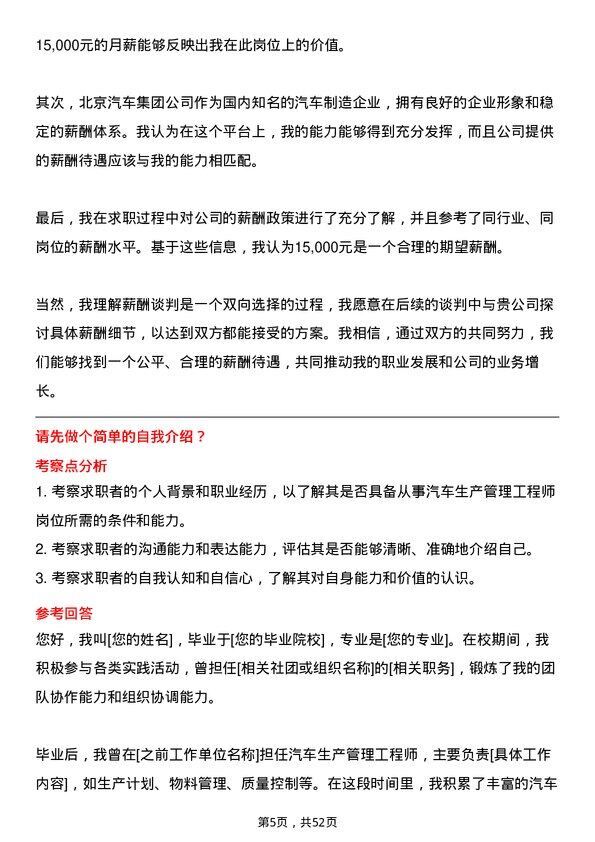 15,000元的月薪能够反映出我在此岗位上的价值。

其次，北京汽车集团公司作为国内知名的汽车制造企业，拥有良好的企业形象和稳定的薪酬体系。我认为在这个平台上，我的能力能够得到充分发挥，而且公司提供的薪酬待遇应该与我的能力相匹配。

最后，我在求职过程中对公司的薪酬政策进行了充分了解，并且参考了同行业、同岗位的薪酬水平。基于这些信息，我认为15,000元是一个合理的期望薪酬。

当然，我理解薪酬谈判是一个双向选择的过程，我愿意在后续的谈判中与贵公司探讨具体薪酬细节，以达到双方都能接受的方案。我相信，通过双方的共同努力，我们能够找到一个公平、合理的薪酬待遇，共同推动我的职业发展和公司的业务增长。

请先做个简单的自我介绍？

考察点分析

1. 考察求职者的个人背景和职业经历，以了解其是否具备从事汽车生产管理工程师岗位所需的条件和能力。
2. 考察求职者的沟通能力和表达能力，评估其是否能够清晰、准确地介绍自己。
3. 考察求职者的自我认知和自信心，了解其对自身能力和价值的认识。

参考回答

您好，我叫[您的姓名]，毕业于[您的毕业院校]，专业是[您的专业]。在校期间，我积极参与各类实践活动，曾担任[相关社团或组织名称]的[相关职务]，锻炼了我的团队协作能力和组织协调能力。

毕业后，我曾在[之前工作单位名称]担任汽车生产管理工程师，主要负责[具体工作内容]，如生产计划、物料管理、质量控制等。在这段时间里，我积累了丰富的汽车

第5页，共52页